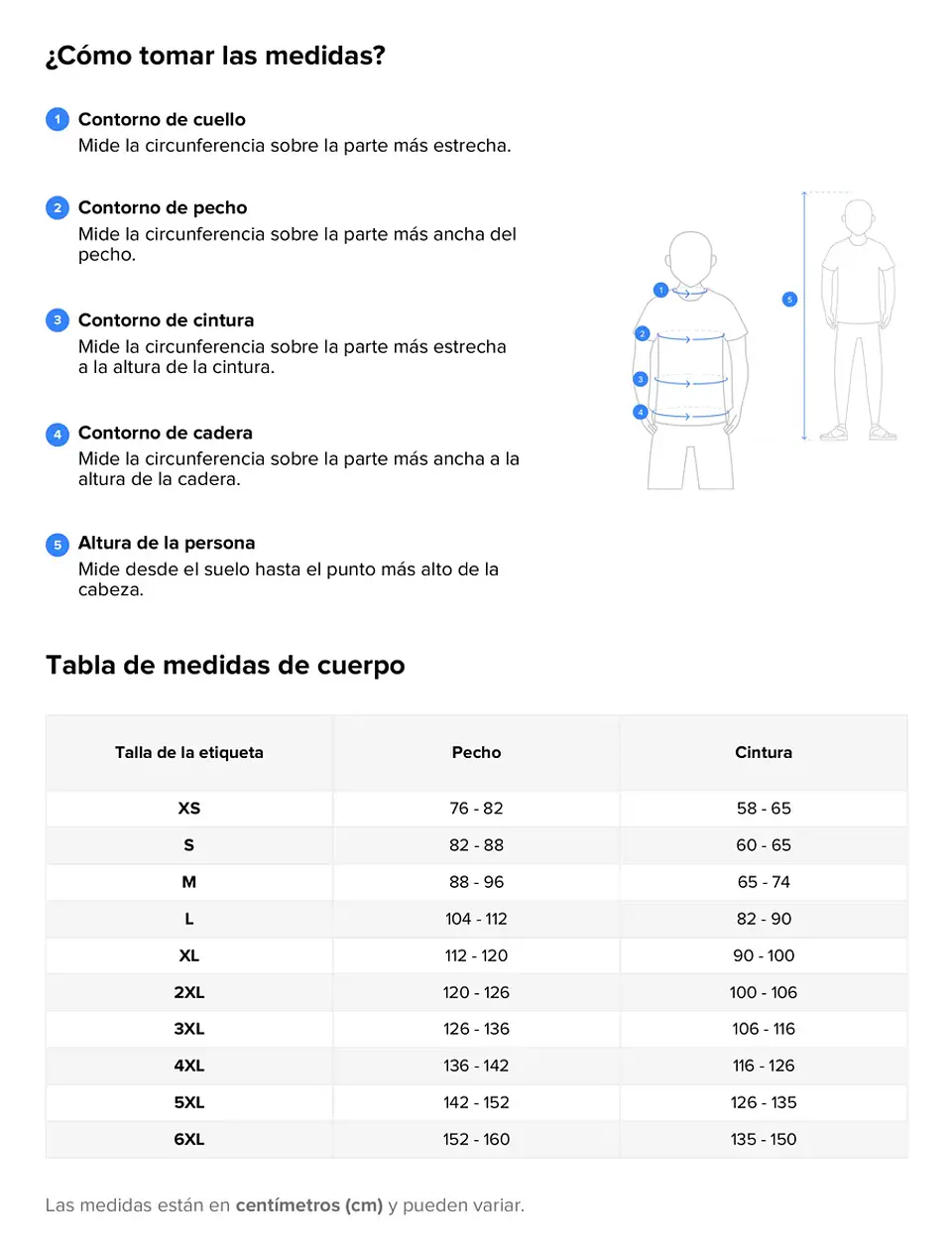 ¿Cómo tomar las medidas?

1 Contorno de cuello
Mide la circunferencia sobre la parte más estrecha.

2 Contorno de pecho
Mide la circunferencia sobre la parte más ancha del pecho.

3 Contorno de cintura
Mide la circunferencia sobre la parte más estrecha a la altura de la cintura.

4 Contorno de cadera
Mide la circunferencia sobre la parte más ancha a la altura de la cadera.

5 Altura de la persona
Mide desde el suelo hasta el punto más alto de la cabeza.

1
2
3
4
5

Tabla de medidas de cuerpo

| Talla de la etiqueta | Pecho | Cintura |
|---|---|---|
| XS | 76 - 82 | 58 - 65 |
| S | 82 - 88 | 60 - 65 |
| M | 88 - 96 | 65 - 74 |
| L | 104 - 112 | 82 - 90 |
| XL | 112 - 120 | 90 - 100 |
| 2XL | 120 - 126 | 100 - 106 |
| 3XL | 126 - 136 | 106 - 116 |
| 4XL | 136 - 142 | 116 - 126 |
| 5XL | 142 - 152 | 126 - 135 |
| 6XL | 152 - 160 | 135 - 150 |

Las medidas están en centímetros (cm) y pueden variar.